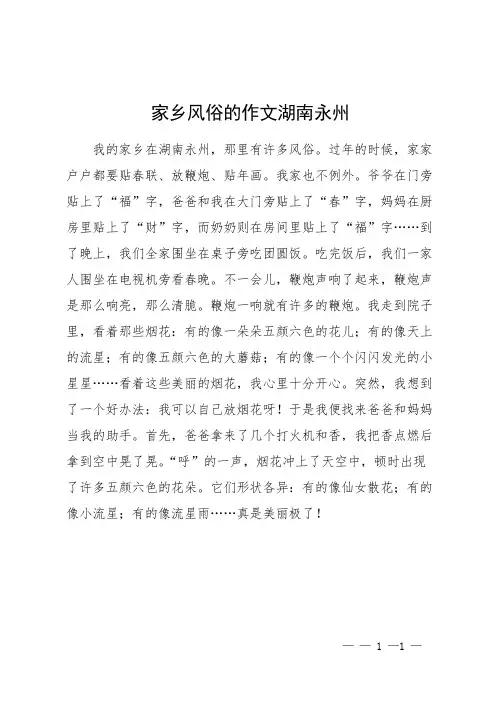 家乡风俗的作文湖南永州

我的家乡在湖南永州，那里有许多风俗。过年的时候，家家户户都要贴春联、放鞭炮、贴年画。我家也不例外。爷爷在门旁贴上了“福”字，爸爸和我在大门旁贴上了“春”字，妈妈在厨房里贴上了“财”字，而奶奶则在房间里贴上了“福”字……到了晚上，我们全家围坐在桌子旁吃团圆饭。吃完饭后，我们一家人围坐在电视机旁看春晚。不一会儿，鞭炮声响了起来，鞭炮声是那么响亮，那么清脆。鞭炮一响就有许多的鞭炮。我走到院子里，看着那些烟花：有的像一朵朵五颜六色的花儿；有的像天上的流星；有的像五颜六色的大蘑菇；有的像一个个闪闪发光的小星星……看着这些美丽的烟花，我心里十分开心。突然，我想到了一个好办法：我可以自己放烟花呀！于是我便找来爸爸和妈妈当我的助手。首先，爸爸拿来了几个打火机和香，我把香点燃后拿到空中晃了晃。“呼”的一声，烟花冲上了天空中，顿时出现了许多五颜六色的花朵。它们形状各异：有的像仙女散花；有的像小流星；有的像流星雨……真是美丽极了！

— — 1 —1 —